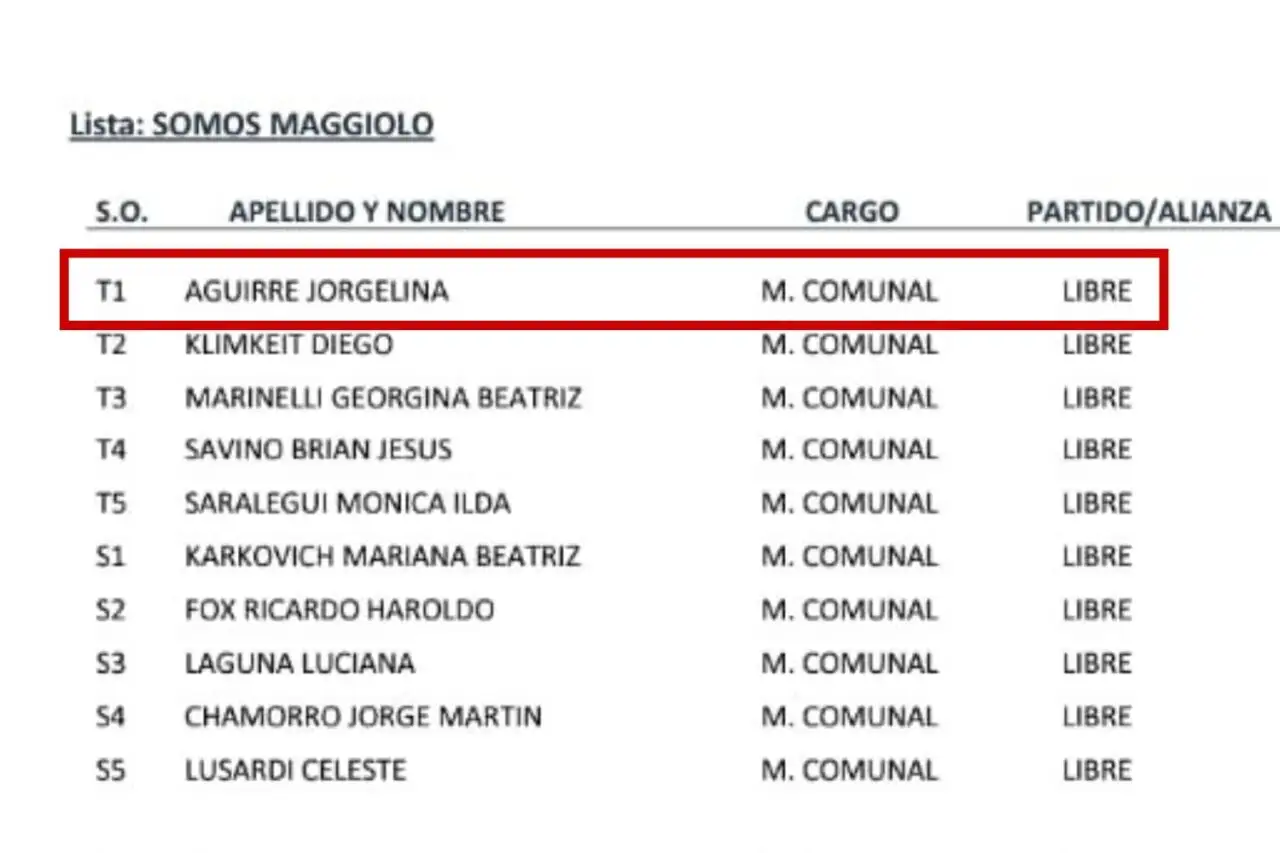 Lista: SOMOS MAGGIOLO

| S.O. | APELLIDO Y NOMBRE | CARGO | PARTIDO/ALIANZA |
|---|---|---|---|
| T1 | AGUIRRE JORGELINA | M. COMUNAL | LIBRE |
| T2 | KLIMKEIT DIEGO | M. COMUNAL | LIBRE |
| T3 | MARINELLI GEORGINA BEATRIZ | M. COMUNAL | LIBRE |
| T4 | SAVINO BRIAN JESUS | M. COMUNAL | LIBRE |
| T5 | SARALEGUI MONICA ILDA | M. COMUNAL | LIBRE |
| S1 | KARKOVICH MARIANA BEATRIZ | M. COMUNAL | LIBRE |
| S2 | FOX RICARDO HAROLDO | M. COMUNAL | LIBRE |
| S3 | LAGUNA LUCIANA | M. COMUNAL | LIBRE |
| S4 | CHAMORRO JORGE MARTIN | M. COMUNAL | LIBRE |
| S5 | LUSARDI CELESTE | M. COMUNAL | LIBRE |